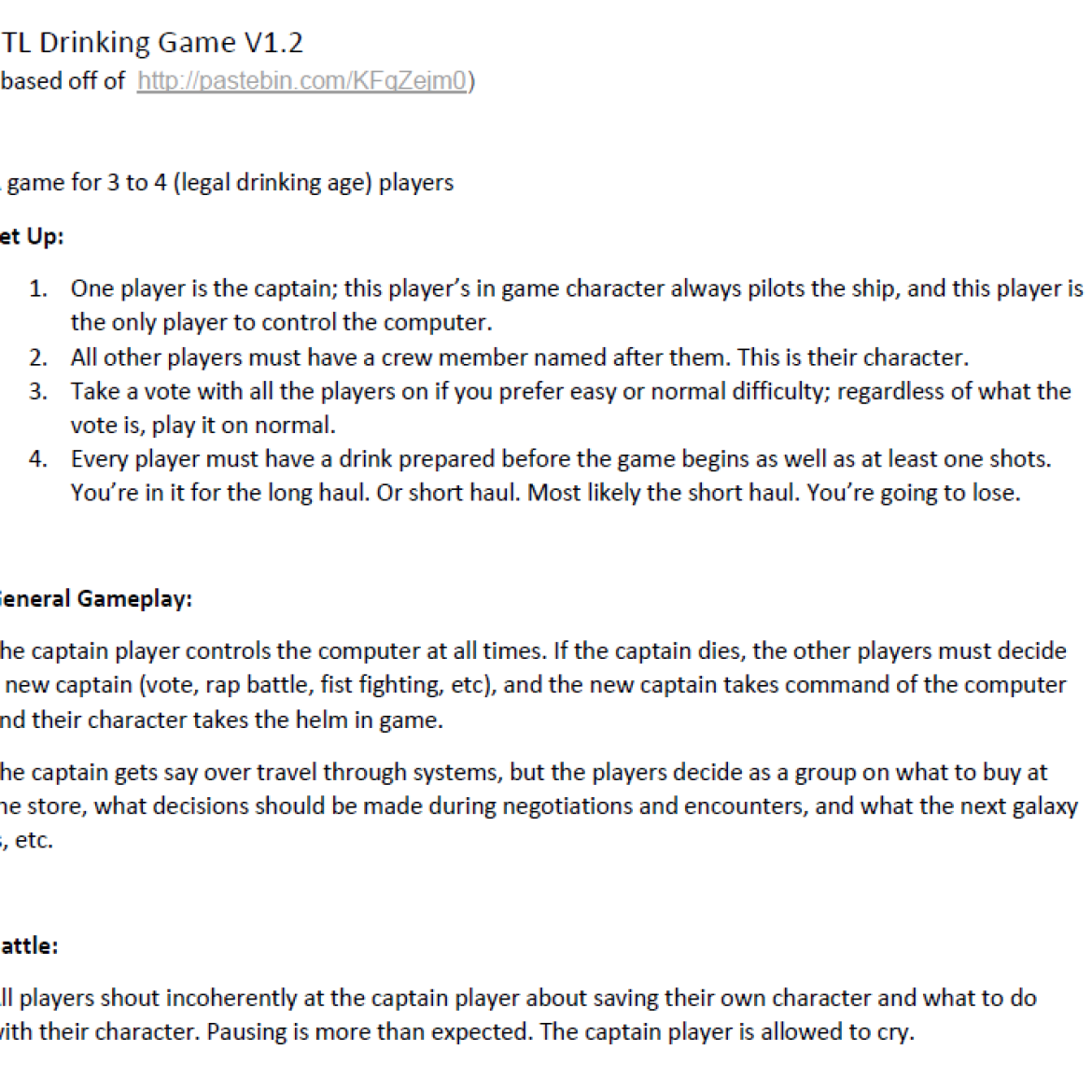 TL Drinking Game V1.2
based off of http://pastebin.com/KFqZejm0)

game for 3 to 4 (legal drinking age) players

et Up:

1. One player is the captain; this player's in game character always pilots the ship, and this player is the only player to control the computer.
2. All other players must have a crew member named after them. This is their character.
3. Take a vote with all the players on if you prefer easy or normal difficulty; regardless of what the vote is, play it on normal.
4. Every player must have a drink prepared before the game begins as well as at least one shots. You're in it for the long haul. Or short haul. Most likely the short haul. You're going to lose.

eneral Gameplay:

he captain player controls the computer at all times. If the captain dies, the other players must decide new captain (vote, rap battle, fist fighting, etc), and the new captain takes command of the computer nd their character takes the helm in game.

he captain gets say over travel through systems, but the players decide as a group on what to buy at he store, what decisions should be made during negotiations and encounters, and what the next galaxy , etc.

attle:

ll players shout incoherently at the captain player about saving their own character and what to do vith their character. Pausing is more than expected. The captain player is allowed to cry.